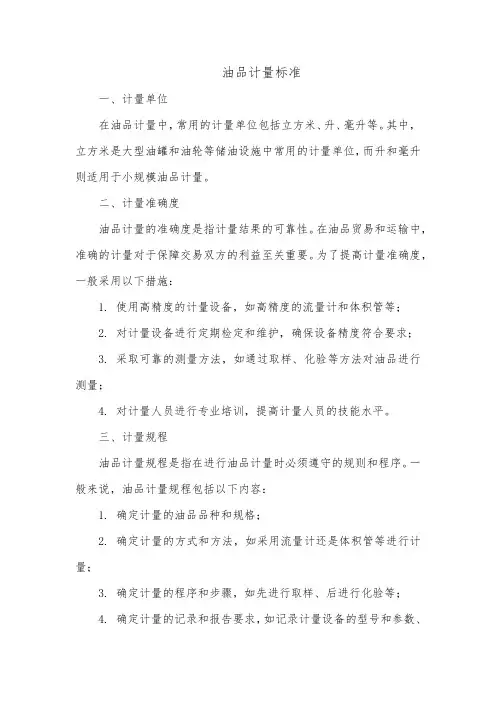 油品计量标准

一、计量单位

在油品计量中，常用的计量单位包括立方米、升、毫升等。其中，立方米是大型油罐和油轮等储油设施中常用的计量单位，而升和毫升则适用于小规模油品计量。

二、计量准确度

油品计量的准确度是指计量结果的可靠性。在油品贸易和运输中，准确的计量对于保障交易双方的利益至关重要。为了提高计量准确度，一般采用以下措施：

1. 使用高精度的计量设备，如高精度的流量计和体积管等；

2. 对计量设备进行定期检定和维护，确保设备精度符合要求；

3. 采取可靠的测量方法，如通过取样、化验等方法对油品进行测量；

4. 对计量人员进行专业培训，提高计量人员的技能水平。

三、计量规程

油品计量规程是指在进行油品计量时必须遵守的规则和程序。一般来说，油品计量规程包括以下内容：

1. 确定计量的油品品种和规格；

2. 确定计量的方式和方法，如采用流量计还是体积管等进行计量；

3. 确定计量的程序和步骤，如先进行取样、后进行化验等；

4. 确定计量的记录和报告要求，如记录计量设备的型号和参数、